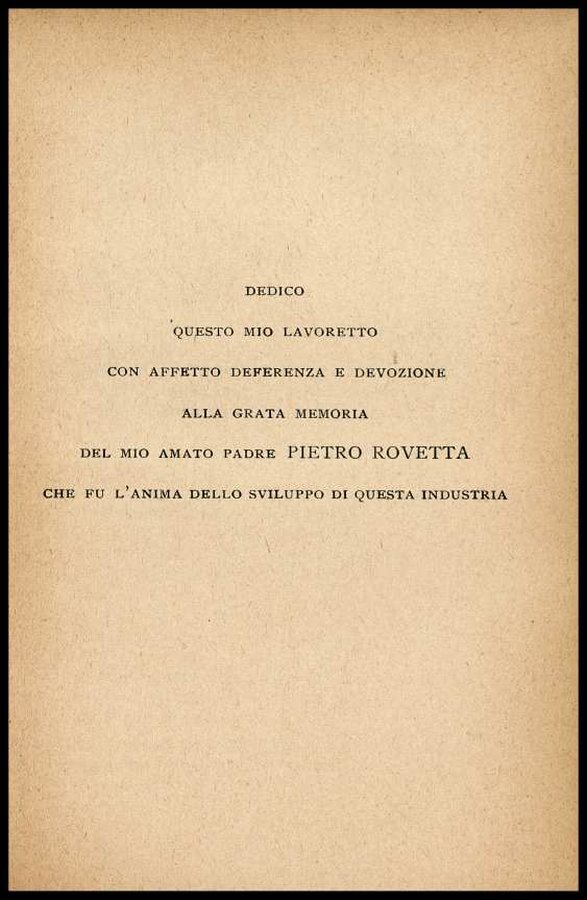 DEDICO

QUESTO MIO LAVORETTO

CON AFFETTO DEFERENZA E DEVOZIONE

ALLA GRATA MEMORIA

DEL MIO AMATO PADRE PIETRO ROVETTA

CHE FU L'ANIMA DELLO SVILUPPO DI QUESTA INDUSTRIA